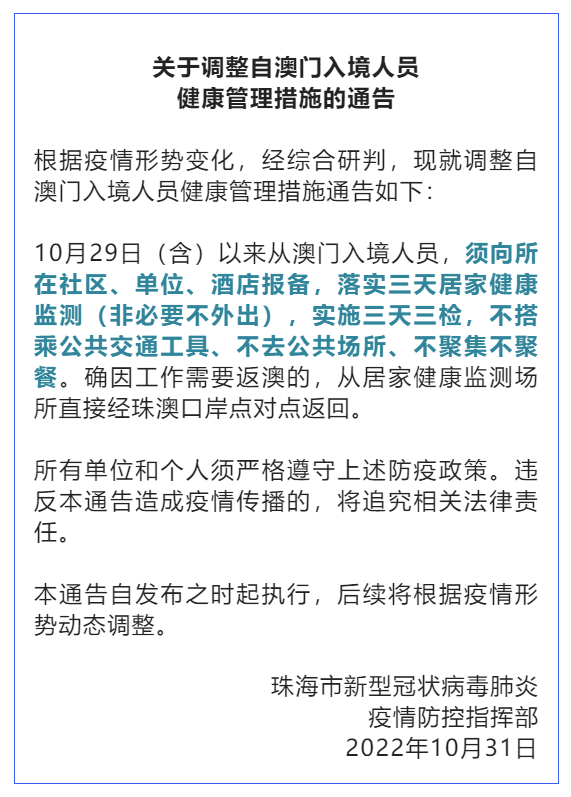 关于调整自澳门入境人员
健康管理措施的通告

根据疫情形势变化，经综合研判，现就调整自澳门入境人员健康管理措施通告如下：

10月29日（含）以来从澳门入境人员，须向所在社区、单位、酒店报备，落实三天居家健康监测（非必要不外出），实施三天三检，不搭乘公共交通工具、不去公共场所、不聚集不聚餐。确因工作需要返澳的，从居家健康监测场所直接经珠澳口岸点对点返回。

所有单位和个人须严格遵守上述防疫政策。违反本通告造成疫情传播的，将追究相关法律责任。

本通告自发布之时起执行，后续将根据疫情形势动态调整。

珠海市新型冠状病毒肺炎
疫情防控指挥部
2022年10月31日